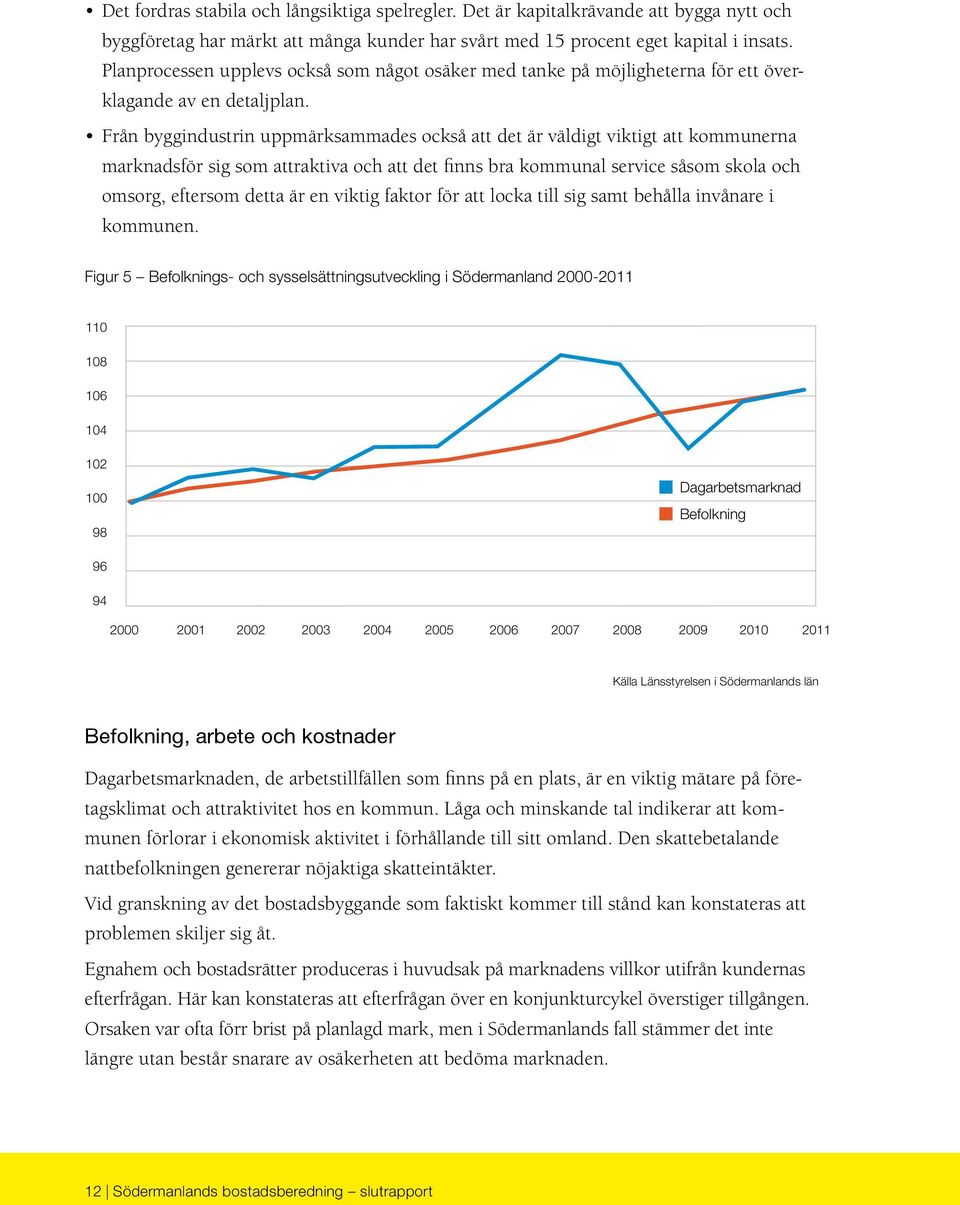 • Det fordras stabila och långsiktiga spelregler. Det är kapitalkrävande att bygga nytt och byggföretag har märkt att många kunder har svårt med 15 procent eget kapital i insats. Planprocessen upplevs också som något osäker med tanke på möjligheterna för ett överklagande av en detaljplan.

• Från byggindustrin uppmärksammades också att det är väldigt viktigt att kommunerna marknadsför sig som attraktiva och att det finns bra kommunal service såsom skola och omsorg, eftersom detta är en viktig faktor för att locka till sig samt behålla invånare i kommunen.

Figur 5 – Befolknings- och sysselsättningsutveckling i Södermanland 2000-2011

110
108
106
104
102
100
98
96
94

Dagarbetsmarknad
Befolkning

2000 2001 2002 2003 2004 2005 2006 2007 2008 2009 2010 2011

Källa Länsstyrelsen i Södermanlands län

Befolkning, arbete och kostnader

Dagarbetsmarknaden, de arbetstillfällen som finns på en plats, är en viktig mätare på företagsklimat och attraktivitet hos en kommun. Låga och minskande tal indikerar att kommunen förlorar i ekonomisk aktivitet i förhållande till sitt omland. Den skattebetalande nattbefolkningen genererar nöjaktiga skatteintäkter.

Vid granskning av det bostadsbyggande som faktiskt kommer till stånd kan konstateras att problemen skiljer sig åt.

Egnahem och bostadsrätter produceras i huvudsak på marknadens villkor utifrån kundernas efterfrågan. Här kan konstateras att efterfrågan över en konjunkturcykel överstiger tillgången. Orsaken var ofta förr brist på planlagd mark, men i Södermanlands fall stämmer det inte längre utan består snarare av osäkerheten att bedöma marknaden.

12 | Södermanlands bostadsberedning – slutrapport